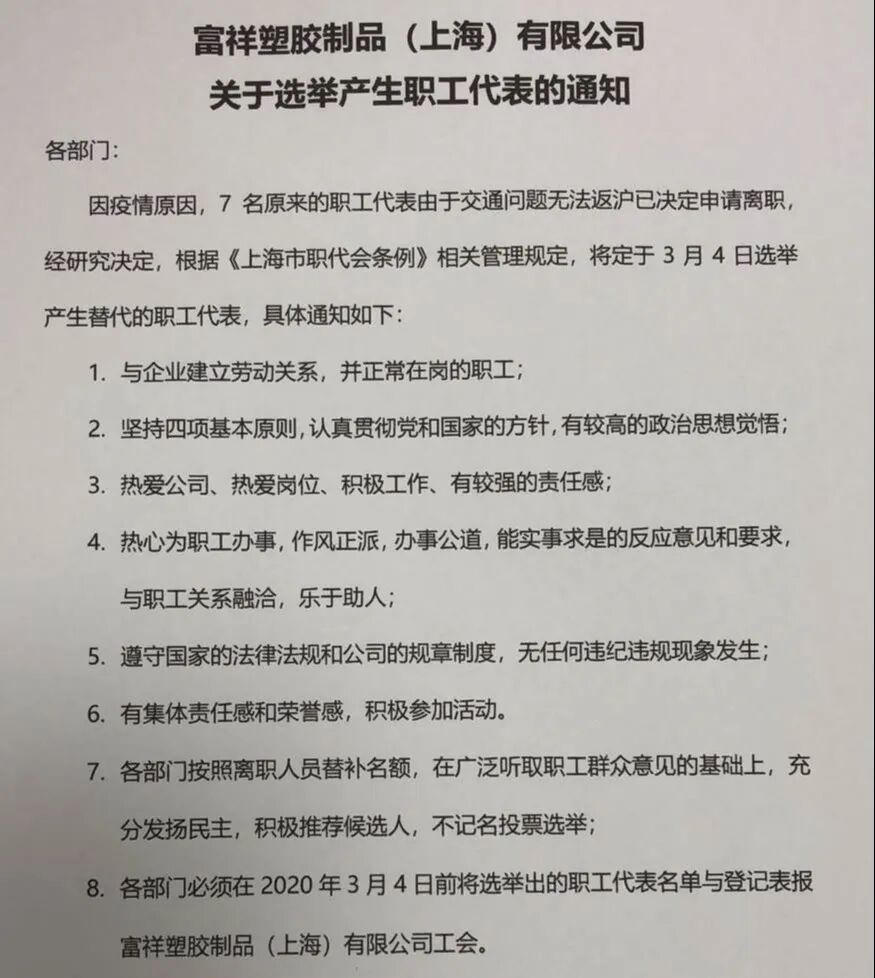 富祥塑胶制品（上海）有限公司
关于选举产生职工代表的通知

各部门：

因疫情原因，7 名原来的职工代表由于交通问题无法返沪已决定申请离职，经研究决定，根据《上海市职代会条例》相关管理规定，将定于 3 月 4 日选举产生替代的职工代表，具体通知如下：

1. 与企业建立劳动关系，并正常在岗的职工；
2. 坚持四项基本原则，认真贯彻党和国家的方针，有较高的政治思想觉悟；
3. 热爱公司、热爱岗位、积极工作、有较强的责任感；
4. 热心为职工办事，作风正派，办事公道，能实事求是的反应意见和要求，与职工关系融洽，乐于助人；
5. 遵守国家的法律法规和公司的规章制度，无任何违纪违规现象发生；
6. 有集体责任感和荣誉感，积极参加活动。
7. 各部门按照离职人员替补名额，在广泛听取职工群众意见的基础上，充分发扬民主，积极推荐候选人，不记名投票选举；
8. 各部门必须在 2020 年 3 月 4 日前将选举出的职工代表名单与登记表报富祥塑胶制品（上海）有限公司工会。